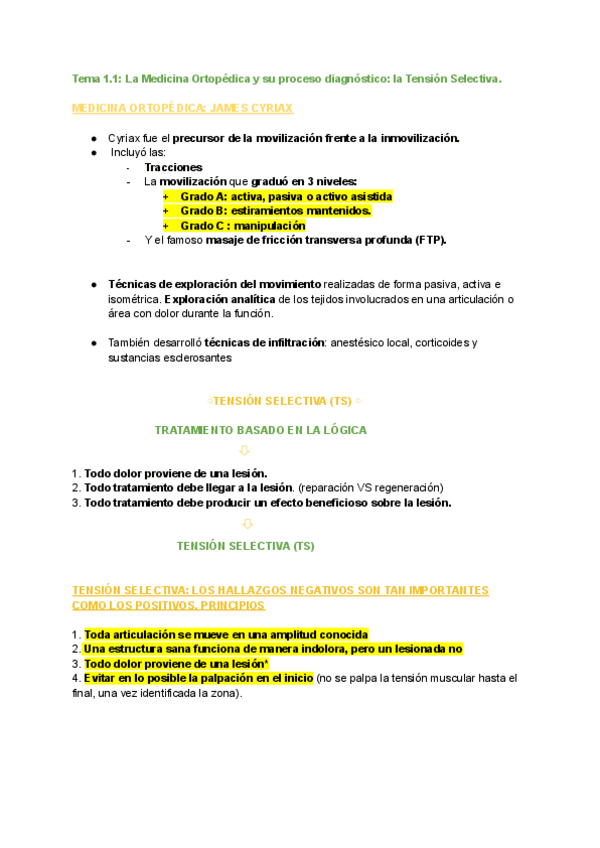 Tema 1.1: La Medicina Ortopédica y su proceso diagnóstico: la Tensión Selectiva.

MEDICINA ORTOPÉDICA: JAMES CYRIAX

● Cyriax fue el precursor de la movilización frente a la inmovilización.
● Incluyó las:
- Tracciones
- La movilización que graduó en 3 niveles:
+ Grado A: activa, pasiva o activo asistida
+ Grado B: estiramientos mantenidos.
+ Grado C : manipulación
- Y el famoso masaje de fricción transversa profunda (FTP).

● Técnicas de exploración del movimiento realizadas de forma pasiva, activa e isométrica. Exploración analítica de los tejidos involucrados en una articulación o área con dolor durante la función.

● También desarrolló técnicas de infiltración: anestésico local, corticoides y sustancias esclerosantes

○TENSIÓN SELECTIVA (TS) ○

TRATAMIENTO BASADO EN LA LÓGICA

⇩

1. Todo dolor proviene de una lesión.
2. Todo tratamiento debe llegar a la lesión. (reparación VS regeneración)
3. Todo tratamiento debe producir un efecto beneficioso sobre la lesión.

⇩

TENSIÓN SELECTIVA (TS)

TENSIÓN SELECTIVA: LOS HALLAZGOS NEGATIVOS SON TAN IMPORTANTES COMO LOS POSITIVOS. PRINCIPIOS

1. Toda articulación se mueve en una amplitud conocida
2. Una estructura sana funciona de manera indolora, pero un lesionada no
3. Todo dolor proviene de una lesión*
4. Evitar en lo posible la palpación en el inicio (no se palpa la tensión muscular hasta el final, una vez identificada la zona).